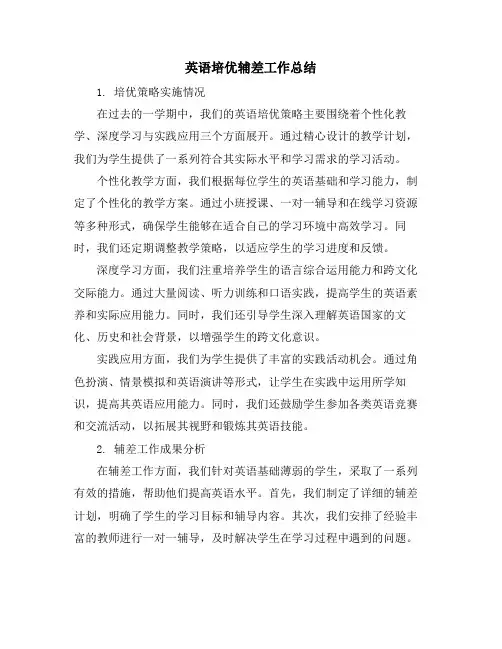 英语培优辅差工作总结

1. 培优策略实施情况

在过去的一学期中，我们的英语培优策略主要围绕着个性化教学、深度学习与实践应用三个方面展开。通过精心设计的教学计划，我们为学生提供了一系列符合其实际水平和学习需求的学习活动。

个性化教学方面，我们根据每位学生的英语基础和学习能力，制定了个性化的教学方案。通过小班授课、一对一辅导和在线学习资源等多种形式，确保学生能够在适合自己的学习环境中高效学习。同时，我们还定期调整教学策略，以适应学生的学习进度和反馈。

深度学习方面，我们注重培养学生的语言综合运用能力和跨文化交际能力。通过大量阅读、听力训练和口语实践，提高学生的英语素养和实际应用能力。同时，我们还引导学生深入理解英语国家的文化、历史和社会背景，以增强学生的跨文化意识。

实践应用方面，我们为学生提供了丰富的实践活动机会。通过角色扮演、情景模拟和英语演讲等形式，让学生在实践中运用所学知识，提高其英语应用能力。同时，我们还鼓励学生参加各类英语竞赛和交流活动，以拓展其视野和锻炼其英语技能。

2. 辅差工作成果分析

在辅差工作方面，我们针对英语基础薄弱的学生，采取了一系列有效的措施，帮助他们提高英语水平。首先，我们制定了详细的辅差计划，明确了学生的学习目标和辅导内容。其次，我们安排了经验丰富的教师进行一对一辅导，及时解决学生在学习过程中遇到的问题。